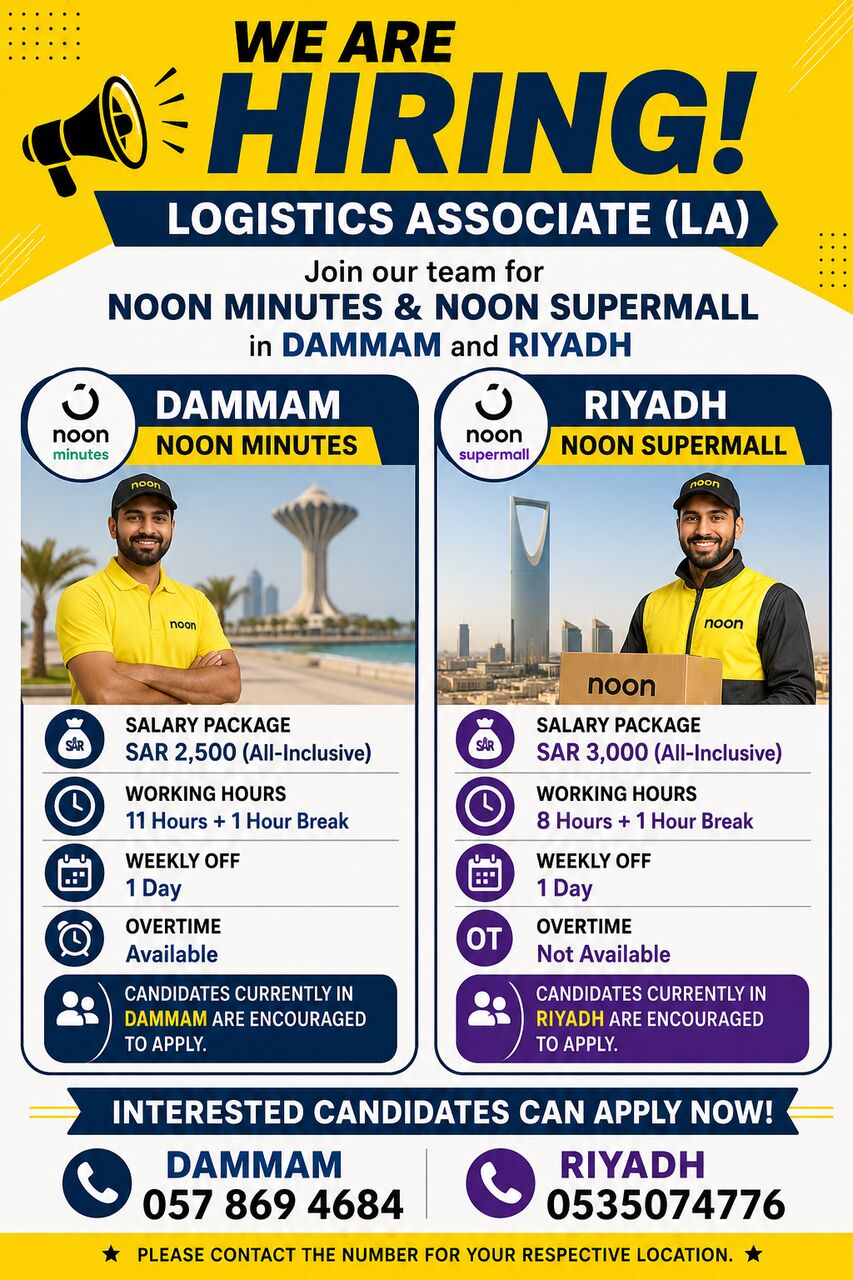 WE ARE
HIRING!
LOGISTICS ASSOCIATE (LA)

Join our team for
NOON MINUTES & NOON SUPERMALL
in DAMMAM and RIYADH

noon minutes
DAMMAM
NOON MINUTES

noon
noon

SAR
SALARY PACKAGE
SAR 2,500 (All-Inclusive)

WORKING HOURS
11 Hours + 1 Hour Break

WEEKLY OFF
1 Day

OVERTIME
Available

CANDIDATES CURRENTLY IN DAMMAM ARE ENCOURAGED TO APPLY.

noon supermall
RIYADH
NOON SUPERMALL

noon
noon
noon

SAR
SALARY PACKAGE
SAR 3,000 (All-Inclusive)

WORKING HOURS
8 Hours + 1 Hour Break

WEEKLY OFF
1 Day

OT
OVERTIME
Not Available

CANDIDATES CURRENTLY IN RIYADH ARE ENCOURAGED TO APPLY.

INTERESTED CANDIDATES CAN APPLY NOW!

DAMMAM
057 869 4684

RIYADH
0535074776

★ PLEASE CONTACT THE NUMBER FOR YOUR RESPECTIVE LOCATION. ★